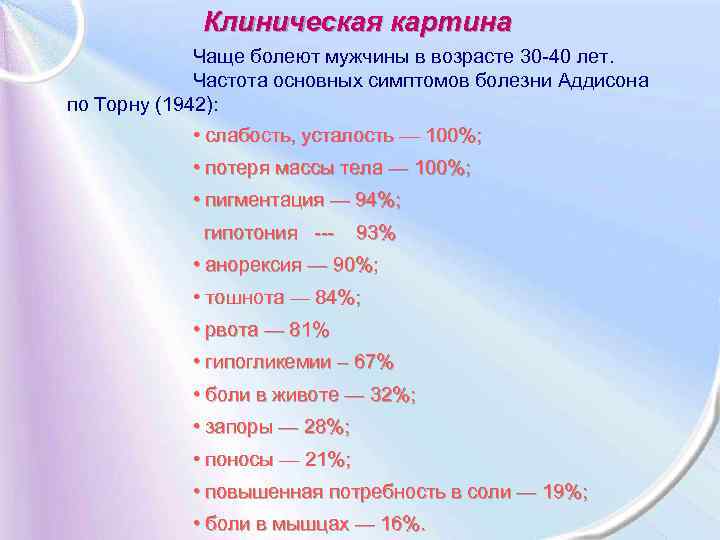 Клиническая картина

Чаще болеют мужчины в возрасте 30-40 лет.
Частота основных симптомов болезни Аддисона по Торну (1942):

• слабость, усталость — 100%;
• потеря массы тела — 100%;
• пигментация — 94%;
гипотония --- 93%
• анорексия — 90%;
• тошнота — 84%;
• рвота — 81%
• гипогликемии – 67%
• боли в животе — 32%;
• запоры — 28%;
• поносы — 21%;
• повышенная потребность в соли — 19%;
• боли в мышцах — 16%.